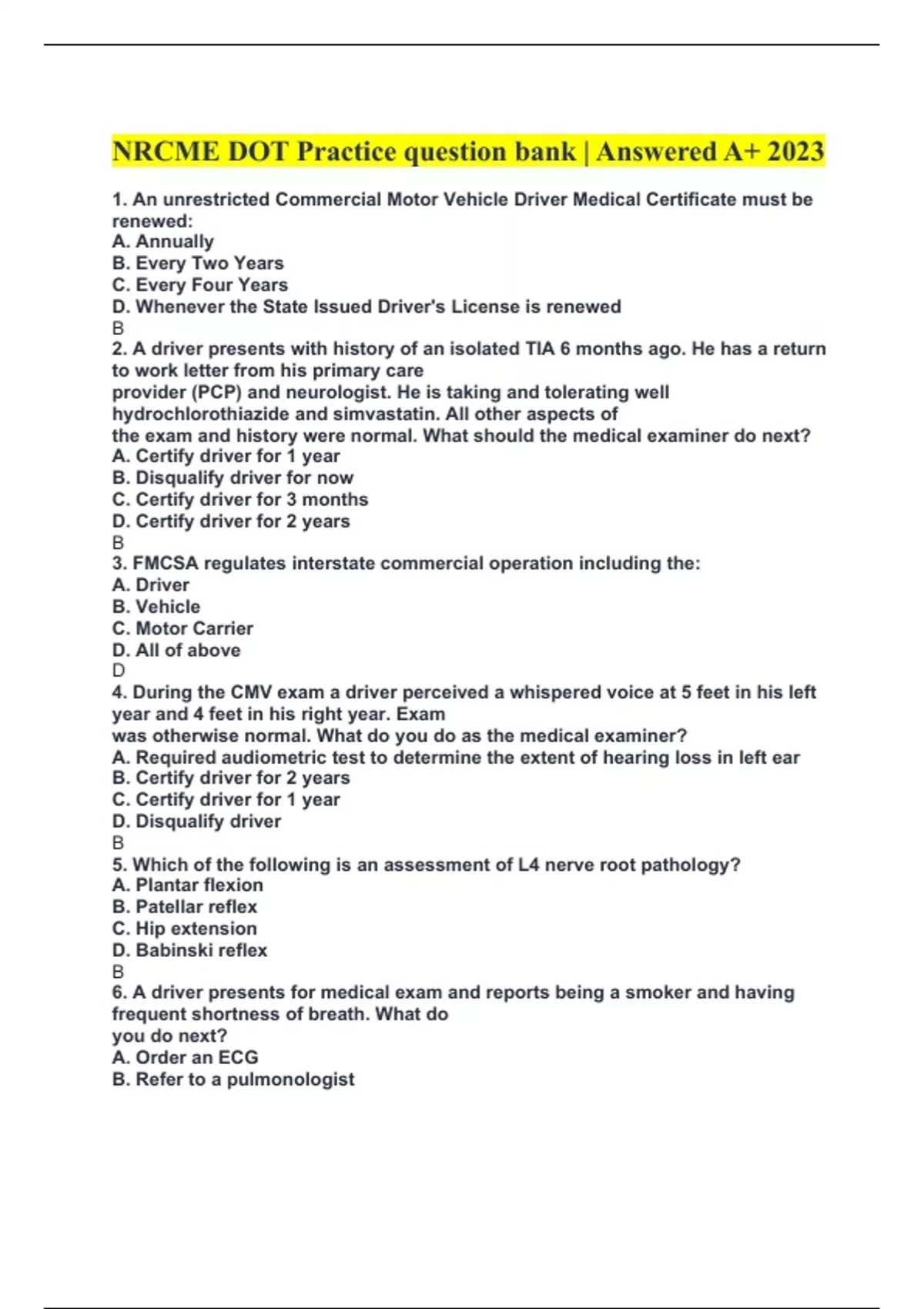 NRCME DOT Practice question bank | Answered A+ 2023

1. An unrestricted Commercial Motor Vehicle Driver Medical Certificate must be renewed:
A. Annually
B. Every Two Years
C. Every Four Years
D. Whenever the State Issued Driver's License is renewed
B
2. A driver presents with history of an isolated TIA 6 months ago. He has a return to work letter from his primary care provider (PCP) and neurologist. He is taking and tolerating well hydrochlorothiazide and simvastatin. All other aspects of the exam and history were normal. What should the medical examiner do next?
A. Certify driver for 1 year
B. Disqualify driver for now
C. Certify driver for 3 months
D. Certify driver for 2 years
B
3. FMCSA regulates interstate commercial operation including the:
A. Driver
B. Vehicle
C. Motor Carrier
D. All of above
D
4. During the CMV exam a driver perceived a whispered voice at 5 feet in his left year and 4 feet in his right year. Exam was otherwise normal. What do you do as the medical examiner?
A. Required audiometric test to determine the extent of hearing loss in left ear
B. Certify driver for 2 years
C. Certify driver for 1 year
D. Disqualify driver
B
5. Which of the following is an assessment of L4 nerve root pathology?
A. Plantar flexion
B. Patellar reflex
C. Hip extension
D. Babinski reflex
B
6. A driver presents for medical exam and reports being a smoker and having frequent shortness of breath. What do you do next?
A. Order an ECG
B. Refer to a pulmonologist